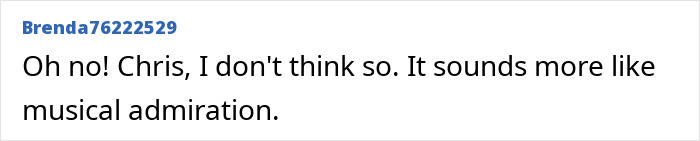 Brenda76222529

Oh no! Chris, I don't think so. It sounds more like musical admiration.